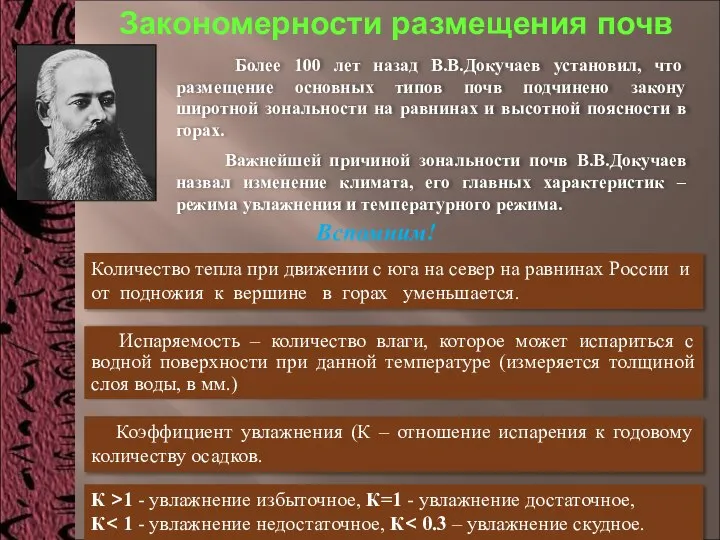 Закономерности размещения почв

Более 100 лет назад В.В.Докучаев установил, что размещение основных типов почв подчинено закону широтной зональности на равнинах и высотной поясности в горах.

Важнейшей причиной зональности почв В.В.Докучаев назвал изменение климата, его главных характеристик – режима увлажнения и температурного режима.

Вспомним!

Количество тепла при движении с юга на север на равнинах России и от подножия к вершине в горах уменьшается.

Испаряемость – количество влаги, которое может испариться с водной поверхности при данной температуре (измеряется толщиной слоя воды, в мм.)

Коэффициент увлажнения (К – отношение испарения к годовому количеству осадков.

К >1 - увлажнение избыточное, К=1 - увлажнение достаточное,
К< 1 - увлажнение недостаточное, К< 0.3 – увлажнение скудное.